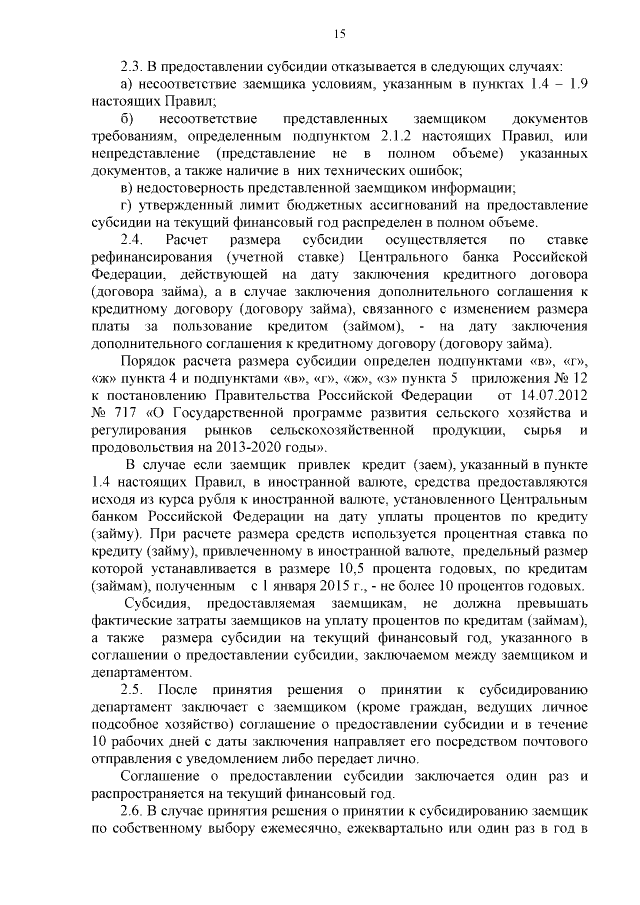 15

2.3. В предоставлении субсидии отказывается в следующих случаях:

а) несоответствие заемщика условиям, указанным в пунктах 1.4 – 1.9 настоящих Правил;

б) несоответствие представленных заемщиком документов требованиям, определенным подпунктом 2.1.2 настоящих Правил, или непредставление (представление не в полном объеме) указанных документов, а также наличие в них технических ошибок;

в) недостоверность представленной заемщиком информации;

г) утвержденный лимит бюджетных ассигнований на предоставление субсидии на текущий финансовый год распределен в полном объеме.

2.4. Расчет размера субсидии осуществляется по ставке рефинансирования (учетной ставке) Центрального банка Российской Федерации, действующей на дату заключения кредитного договора (договора займа), а в случае заключения дополнительного соглашения к кредитному договору (договору займа), связанного с изменением размера платы за пользование кредитом (займом), - на дату заключения дополнительного соглашения к кредитному договору (договору займа).

Порядок расчета размера субсидии определен подпунктами «в», «г», «ж» пункта 4 и подпунктами «в», «г», «ж», «з» пункта 5 приложения № 12 к постановлению Правительства Российской Федерации от 14.07.2012 № 717 «О Государственной программе развития сельского хозяйства и регулирования рынков сельскохозяйственной продукции, сырья и продовольствия на 2013-2020 годы».

В случае если заемщик привлек кредит (заем), указанный в пункте 1.4 настоящих Правил, в иностранной валюте, средства предоставляются исходя из курса рубля к иностранной валюте, установленного Центральным банком Российской Федерации на дату уплаты процентов по кредиту (займу). При расчете размера средств используется процентная ставка по кредиту (займу), привлеченному в иностранной валюте, предельный размер которой устанавливается в размере 10,5 процента годовых, по кредитам (займам), полученным с 1 января 2015 г., - не более 10 процентов годовых.

Субсидия, предоставляемая заемщикам, не должна превышать фактические затраты заемщиков на уплату процентов по кредитам (займам), а также размера субсидии на текущий финансовый год, указанного в соглашении о предоставлении субсидии, заключаемом между заемщиком и департаментом.

2.5. После принятия решения о принятии к субсидированию департамент заключает с заемщиком (кроме граждан, ведущих личное подсобное хозяйство) соглашение о предоставлении субсидии и в течение 10 рабочих дней с даты заключения направляет его посредством почтового отправления с уведомлением либо передает лично.

Соглашение о предоставлении субсидии заключается один раз и распространяется на текущий финансовый год.

2.6. В случае принятия решения о принятии к субсидированию заемщик по собственному выбору ежемесячно, ежеквартально или один раз в год в